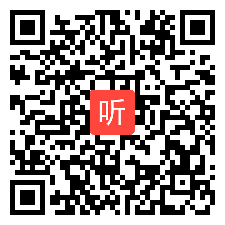 听